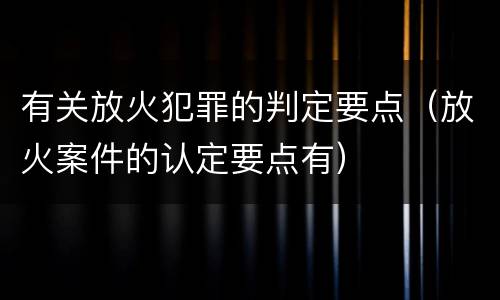 有关放火犯罪的判定要点（放火案件的认定要点有）